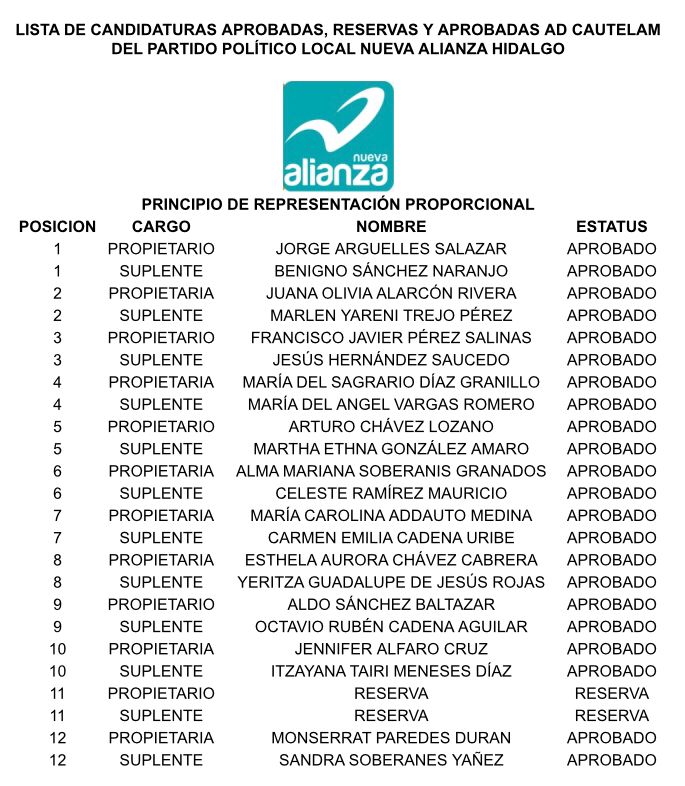 LISTA DE CANDIDATURAS APROBADAS, RESERVAS Y APROBADAS AD CAUTELAM DEL PARTIDO POLÍTICO LOCAL NUEVA ALIANZA HIDALGO

nueva alianza

PRINCIPIO DE REPRESENTACIÓN PROPORCIONAL

| POSICION | CARGO | NOMBRE | ESTATUS |
|---|---|---|---|
| 1 | PROPIETARIO | JORGE ARGUELLES SALAZAR | APROBADO |
| 1 | SUPLENTE | BENIGNO SÁNCHEZ NARANJO | APROBADO |
| 2 | PROPIETARIA | JUANA OLIVIA ALARCÓN RIVERA | APROBADO |
| 2 | SUPLENTE | MARLEN YARENI TREJO PÉREZ | APROBADO |
| 3 | PROPIETARIO | FRANCISCO JAVIER PÉREZ SALINAS | APROBADO |
| 3 | SUPLENTE | JESÚS HERNÁNDEZ SAUCEDO | APROBADO |
| 4 | PROPIETARIA | MARÍA DEL SAGRARIO DÍAZ GRANILLO | APROBADO |
| 4 | SUPLENTE | MARÍA DEL ANGEL VARGAS ROMERO | APROBADO |
| 5 | PROPIETARIO | ARTURO CHÁVEZ LOZANO | APROBADO |
| 5 | SUPLENTE | MARTHA ETHNA GONZÁLEZ AMARO | APROBADO |
| 6 | PROPIETARIA | ALMA MARIANA SOBERANIS GRANADOS | APROBADO |
| 6 | SUPLENTE | CELESTE RAMÍREZ MAURICIO | APROBADO |
| 7 | PROPIETARIA | MARÍA CAROLINA ADDAUTO MEDINA | APROBADO |
| 7 | SUPLENTE | CARMEN EMILIA CADENA URIBE | APROBADO |
| 8 | PROPIETARIA | ESTHELA AURORA CHÁVEZ CABRERA | APROBADO |
| 8 | SUPLENTE | YERITZA GUADALUPE DE JESÚS ROJAS | APROBADO |
| 9 | PROPIETARIO | ALDO SÁNCHEZ BALTAZAR | APROBADO |
| 9 | SUPLENTE | OCTAVIO RUBÉN CADENA AGUILAR | APROBADO |
| 10 | PROPIETARIA | JENNIFER ALFARO CRUZ | APROBADO |
| 10 | SUPLENTE | ITZAYANA TAIRI MENESES DÍAZ | APROBADO |
| 11 | PROPIETARIO | RESERVA | RESERVA |
| 11 | SUPLENTE | RESERVA | RESERVA |
| 12 | PROPIETARIA | MONSERRAT PAREDES DURAN | APROBADO |
| 12 | SUPLENTE | SANDRA SOBERANES YAÑEZ | APROBADO |